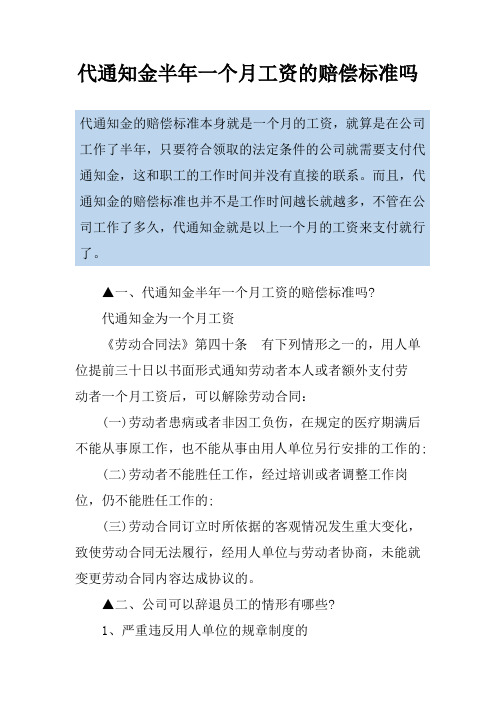 代通知金半年一个月工资的赔偿标准吗

代通知金的赔偿标准本身就是一个月的工资，就算是在公司工作了半年，只要符合领取的法定条件的公司就需要支付代通知金，这和职工的工作时间并没有直接的联系。而且，代通知金的赔偿标准也并不是工作时间越长就越多，不管在公司工作了多久，代通知金就是以上一个月的工资来支付就行了。

▲一、代通知金半年一个月工资的赔偿标准吗?

代通知金为一个月工资

《劳动合同法》第四十条　有下列情形之一的，用人单位提前三十日以书面形式通知劳动者本人或者额外支付劳动者一个月工资后，可以解除劳动合同：

(一)劳动者患病或者非因工负伤，在规定的医疗期满后不能从事原工作，也不能从事由用人单位另行安排的工作的；

(二)劳动者不能胜任工作，经过培训或者调整工作岗位，仍不能胜任工作的；

(三)劳动合同订立时所依据的客观情况发生重大变化，致使劳动合同无法履行，经用人单位与劳动者协商，未能就变更劳动合同内容达成协议的。

▲二、公司可以辞退员工的情形有哪些?

1、严重违反用人单位的规章制度的